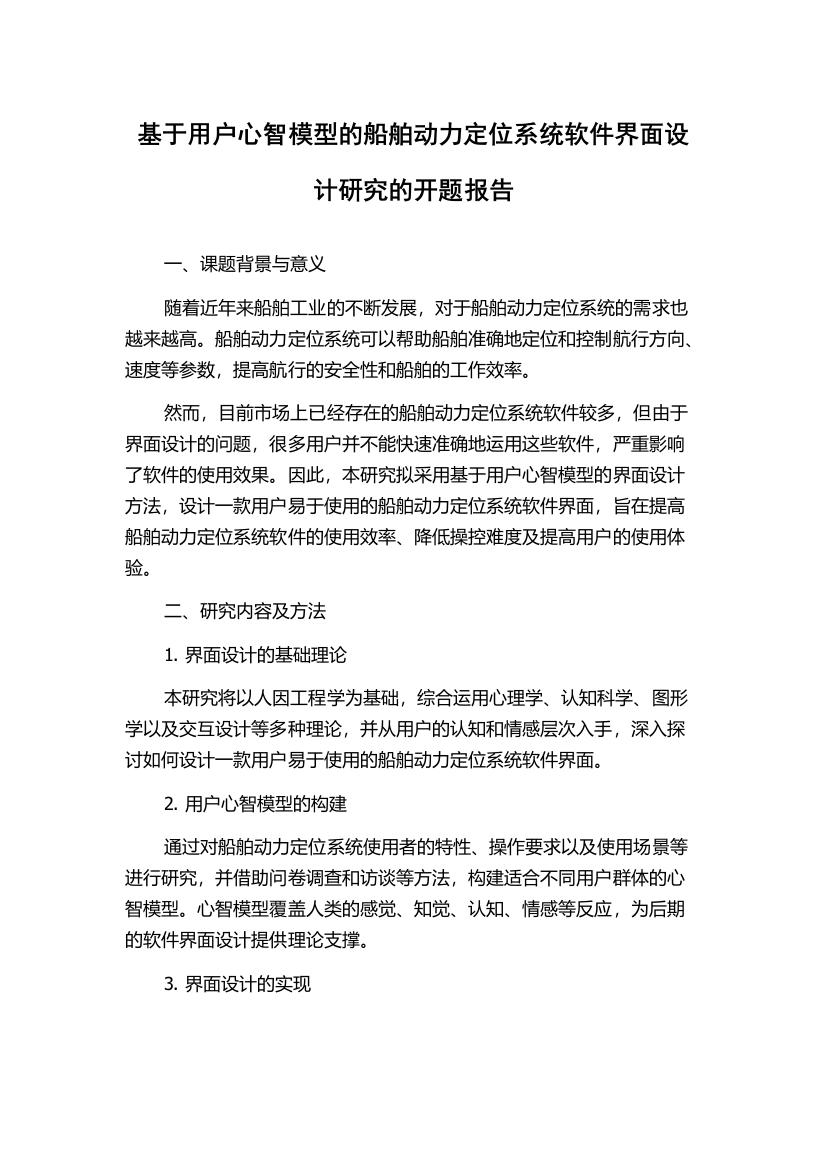 基于用户心智模型的船舶动力定位系统软件界面设计研究的开题报告

一、课题背景与意义

随着近年来船舶工业的不断发展，对于船舶动力定位系统的需求也越来越高。船舶动力定位系统可以帮助船舶准确地定位和控制航行方向、速度等参数，提高航行的安全性和船舶的工作效率。

然而，目前市场上已经存在的船舶动力定位系统软件较多，但由于界面设计的问题，很多用户并不能快速准确地运用这些软件，严重影响了软件的使用效果。因此，本研究拟采用基于用户心智模型的界面设计方法，设计一款用户易于使用的船舶动力定位系统软件界面，旨在提高船舶动力定位系统软件的使用效率、降低操控难度及提高用户的使用体验。

二、研究内容及方法

1. 界面设计的基础理论

本研究将以人因工程学为基础，综合运用心理学、认知科学、图形学以及交互设计等多种理论，并从用户的认知和情感层次入手，深入探讨如何设计一款用户易于使用的船舶动力定位系统软件界面。

2. 用户心智模型的构建

通过对船舶动力定位系统使用者的特性、操作要求以及使用场景等进行研究，并借助问卷调查和访谈等方法，构建适合不同用户群体的心智模型。心智模型覆盖人类的感觉、知觉、认知、情感等反应，为后期的软件界面设计提供理论支撑。

3. 界面设计的实现